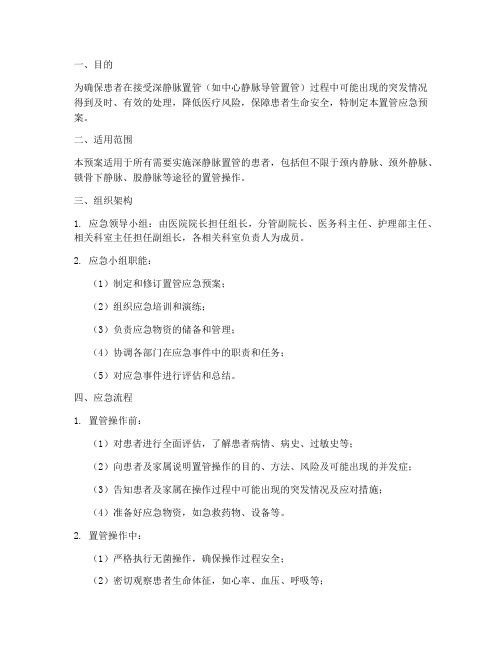 一、目的

为确保患者在接受深静脉置管（如中心静脉导管置管）过程中可能出现的突发情况得到及时、有效的处理，降低医疗风险，保障患者生命安全，特制定本置管应急预案。

二、适用范围

本预案适用于所有需要实施深静脉置管的患者，包括但不限于颈内静脉、颈外静脉、锁骨下静脉、股静脉等途径的置管操作。

三、组织架构

1. 应急领导小组：由医院院长担任组长，分管副院长、医务科主任、护理部主任、相关科室主任担任副组长，各相关科室负责人为成员。

2. 应急小组职能：

（1）制定和修订置管应急预案；

（2）组织应急培训和演练；

（3）负责应急物资的储备和管理；

（4）协调各部门在应急事件中的职责和任务；

（5）对应急事件进行评估和总结。

四、应急流程

1. 置管操作前：

（1）对患者进行全面评估，了解患者病情、病史、过敏史等；

（2）向患者及家属说明置管操作的目的、方法、风险及可能出现的并发症；

（3）告知患者及家属在操作过程中可能出现的突发情况及应对措施；

（4）准备好应急物资，如急救药物、设备等。

2. 置管操作中：

（1）严格执行无菌操作，确保操作过程安全；

（2）密切观察患者生命体征，如心率、血压、呼吸等；